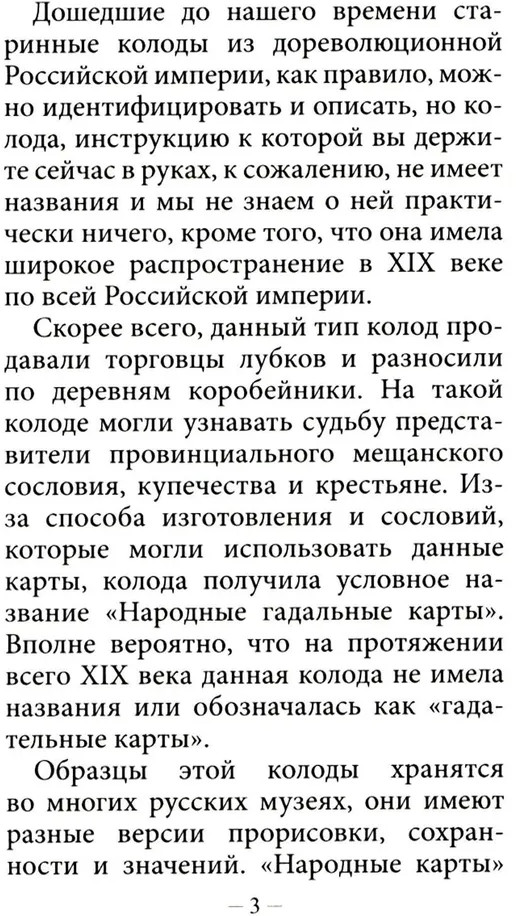 Дошедшие до нашего времени старинные колоды из дореволюционной Российской империи, как правило, можно идентифицировать и описать, но колода, инструкцию к которой вы держите сейчас в руках, к сожалению, не имеет названия и мы не знаем о ней практически ничего, кроме того, что она имела широкое распространение в XIX веке по всей Российской империи.

Скорее всего, данный тип колод продавали торговцы лубков и разносили по деревням коробейники. На такой колоде могли узнавать судьбу представители провинциального мещанского сословия, купечества и крестьяне. Из-за способа изготовления и сословий, которые могли использовать данные карты, колода получила условное название «Народные гадальные карты». Вполне вероятно, что на протяжении всего XIX века данная колода не имела названия или обозначалась как «гадательные карты».

Образцы этой колоды хранятся во многих русских музеях, они имеют разные версии прорисовки, сохранности и значений. «Народные карты»

— 3 —